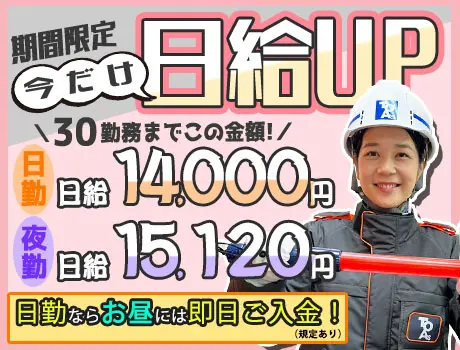 期間限定
今だけ
日給UP
\30勤務までこの金額!/
日勤 日給 14,000円
夜勤 日給 15,120円
日勤ならお昼には即日ご入金!
(規定あり)
TOA
TOA